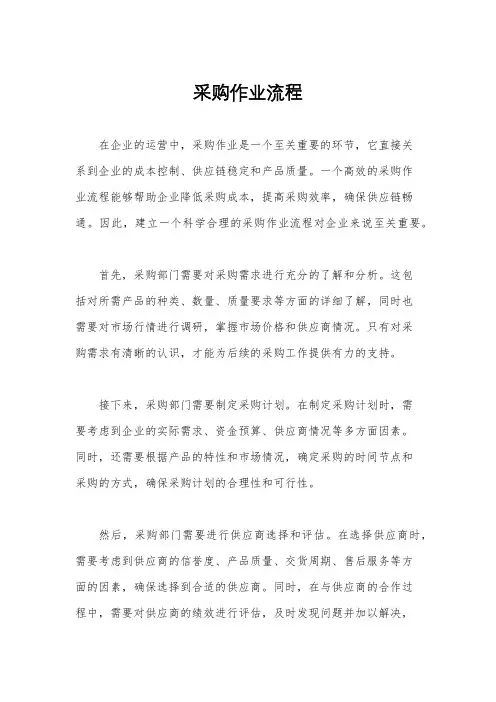 采购作业流程

在企业的运营中，采购作业是一个至关重要的环节，它直接关系到企业的成本控制、供应链稳定和产品质量。一个高效的采购作业流程能够帮助企业降低采购成本，提高采购效率，确保供应链畅通。因此，建立一个科学合理的采购作业流程对企业来说至关重要。

首先，采购部门需要对采购需求进行充分的了解和分析。这包括对所需产品的种类、数量、质量要求等方面的详细了解，同时也需要对市场行情进行调研，掌握市场价格和供应商情况。只有对采购需求有清晰的认识，才能为后续的采购工作提供有力的支持。

接下来，采购部门需要制定采购计划。在制定采购计划时，需要考虑到企业的实际需求、资金预算、供应商情况等多方面因素。同时，还需要根据产品的特性和市场情况，确定采购的时间节点和采购的方式，确保采购计划的合理性和可行性。

然后，采购部门需要进行供应商选择和评估。在选择供应商时，需要考虑到供应商的信誉度、产品质量、交货周期、售后服务等方面的因素，确保选择到合适的供应商。同时，在与供应商的合作过程中，需要对供应商的绩效进行评估，及时发现问题并加以解决，